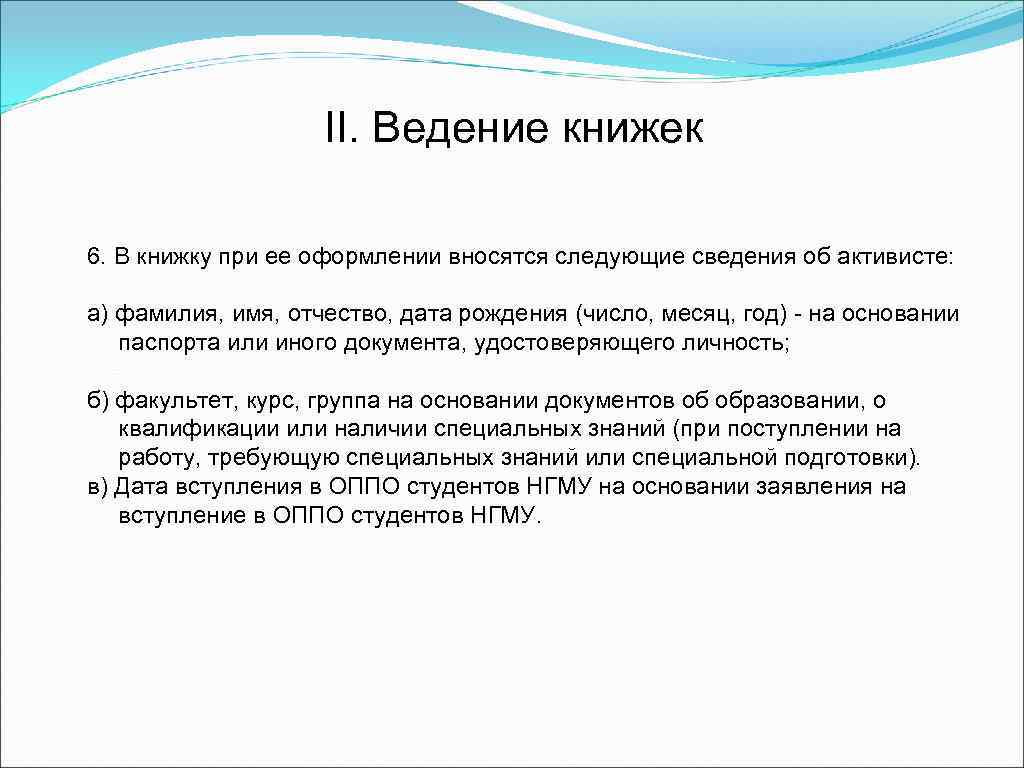 II. Ведение книжек

6. В книжку при ее оформлении вносятся следующие сведения об активисте:

а) фамилия, имя, отчество, дата рождения (число, месяц, год) - на основании паспорта или иного документа, удостоверяющего личность;

б) факультет, курс, группа на основании документов об образовании, о квалификации или наличии специальных знаний (при поступлении на работу, требующую специальных знаний или специальной подготовки).
в) Дата вступления в ОППО студентов НГМУ на основании заявления на вступление в ОППО студентов НГМУ.